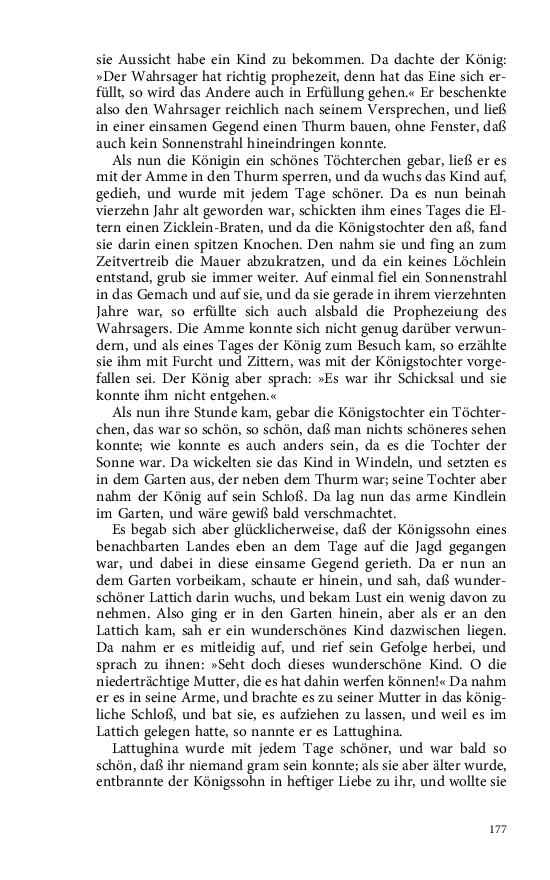 sie Aussicht habe ein Kind zu bekommen. Da dachte der König: »Der Wahrsager hat richtig prophezeit, denn hat das Eine sich erfüllt, so wird das Andere auch in Erfüllung gehen.« Er beschenkte also den Wahrsager reichlich nach seinem Versprechen, und ließ in einer einsamen Gegend einen Thurm bauen, ohne Fenster, daß auch kein Sonnenstrahl hineindringen konnte.

Als nun die Königin ein schönes Töchterchen gebar, ließ er es mit der Amme in den Thurm sperren, und da wuchs das Kind auf, gedieh, und wurde mit jedem Tage schöner. Da es nun beinah vierzehn Jahr alt geworden war, schickten ihm eines Tages die Eltern einen Zicklein-Braten, und da die Königstochter den aß, fand sie darin einen spitzen Knochen. Den nahm sie und fing an zum Zeitvertreib die Mauer abzukratzen, und da ein keines Löchlein entstand, grub sie immer weiter. Auf einmal fiel ein Sonnenstrahl in das Gemach und auf sie, und da sie gerade in ihrem vierzehnten Jahre war, so erfüllte sich auch alsbald die Prophezeiung des Wahrsagers. Die Amme konnte sich nicht genug darüber verwundern, und als eines Tages der König zum Besuch kam, so erzählte sie ihm mit Furcht und Zittern, was mit der Königstochter vorgefallen sei. Der König aber sprach: »Es war ihr Schicksal und sie konnte ihm nicht entgehen.«

Als nun ihre Stunde kam, gebar die Königstochter ein Töchterchen, das war so schön, so schön, daß man nichts schöneres sehen konnte; wie konnte es auch anders sein, da es die Tochter der Sonne war. Da wickelten sie das Kind in Windeln, und setzten es in dem Garten aus, der neben dem Thurm war; seine Tochter aber nahm der König auf sein Schloß. Da lag nun das arme Kindlein im Garten, und wäre gewiß bald verschmachtet.

Es begab sich aber glücklicherweise, daß der Königssohn eines benachbarten Landes eben an dem Tage auf die Jagd gegangen war, und dabei in diese einsame Gegend gerieth. Da er nun an dem Garten vorbeikam, schaute er hinein, und sah, daß wunderschöner Lattich darin wuchs, und bekam Lust ein wenig davon zu nehmen. Also ging er in den Garten hinein, aber als er an den Lattich kam, sah er ein wunderschönes Kind dazwischen liegen. Da nahm er es mitleidig auf, und rief sein Gefolge herbei, und sprach zu ihnen: »Seht doch dieses wunderschöne Kind. O die niederträchtige Mutter, die es hat dahin werfen können!« Da nahm er es in seine Arme, und brachte es zu seiner Mutter in das königliche Schloß, und bat sie, es aufziehen zu lassen, und weil es im Lattich gelegen hatte, so nannte er es Lattughina.

Lattughina wurde mit jedem Tage schöner, und war bald so schön, daß ihr niemand gram sein konnte; als sie aber älter wurde, entbrannte der Königssohn in heftiger Liebe zu ihr, und wollte sie

177